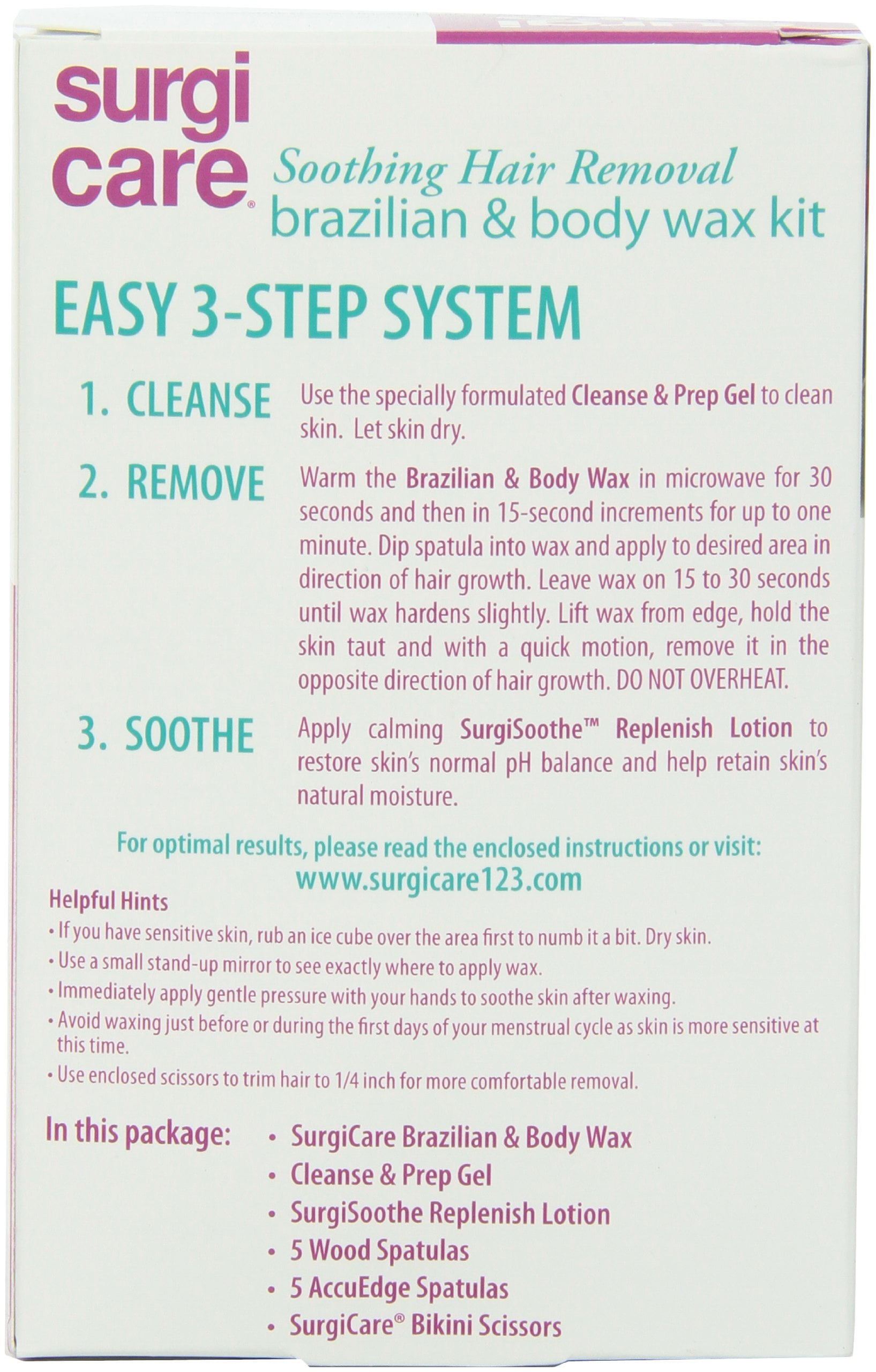 surgi care®

Soothing Hair Removal
brazilian & body wax kit

EASY 3-STEP SYSTEM

1. CLEANSE Use the specially formulated Cleanse & Prep Gel to clean skin. Let skin dry.

2. REMOVE Warm the Brazilian & Body Wax in microwave for 30 seconds and then in 15-second increments for up to one minute. Dip spatula into wax and apply to desired area in direction of hair growth. Leave wax on 15 to 30 seconds until wax hardens slightly. Lift wax from edge, hold the skin taut and with a quick motion, remove it in the opposite direction of hair growth. DO NOT OVERHEAT.

3. SOOTHE Apply calming SurgiSoothe™ Replenish Lotion to restore skin's normal pH balance and help retain skin's natural moisture.

For optimal results, please read the enclosed instructions or visit:
www.surgicare123.com

Helpful Hints
• If you have sensitive skin, rub an ice cube over the area first to numb it a bit. Dry skin.
• Use a small stand-up mirror to see exactly where to apply wax.
• Immediately apply gentle pressure with your hands to soothe skin after waxing.
• Avoid waxing just before or during the first days of your menstrual cycle as skin is more sensitive at this time.
• Use enclosed scissors to trim hair to 1/4 inch for more comfortable removal.

In this package:
• SurgiCare Brazilian & Body Wax
• Cleanse & Prep Gel
• SurgiSoothe Replenish Lotion
• 5 Wood Spatulas
• 5 AccuEdge Spatulas
• SurgiCare® Bikini Scissors